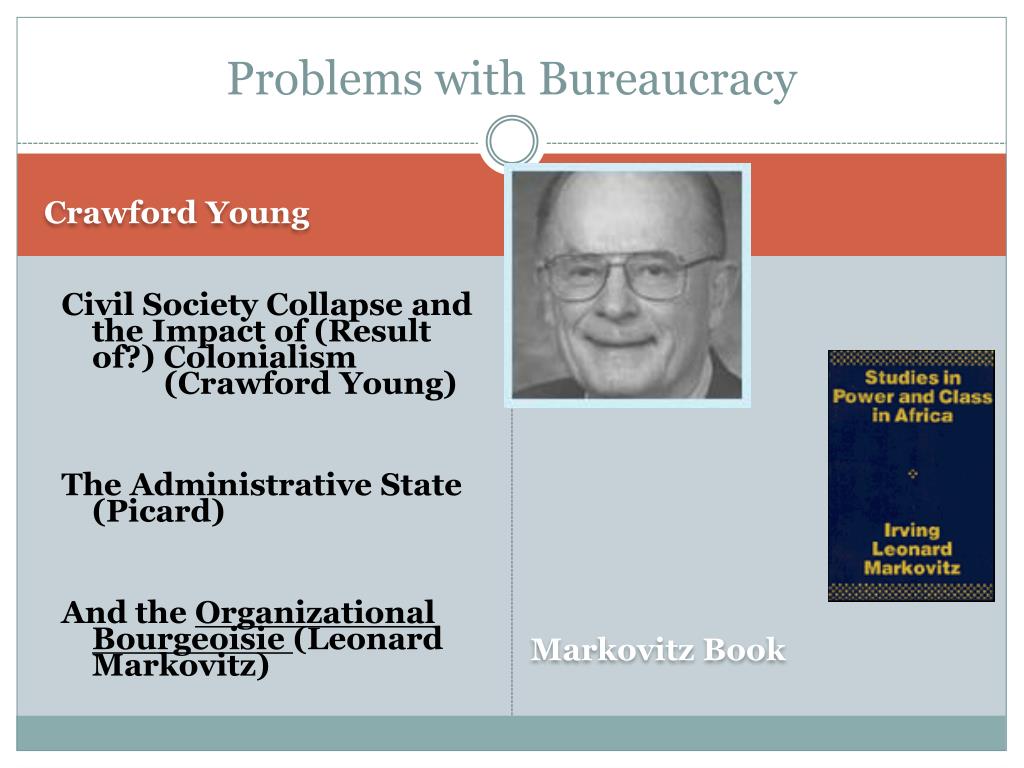 Problems with Bureaucracy

Crawford Young

Civil Society Collapse and the Impact of (Result of?) Colonialism (Crawford Young)

The Administrative State (Picard)

And the Organizational Bourgeoisie (Leonard Markovitz)

Studies in Power and Class in Africa

Irving Leonard Markovitz

Markovitz Book